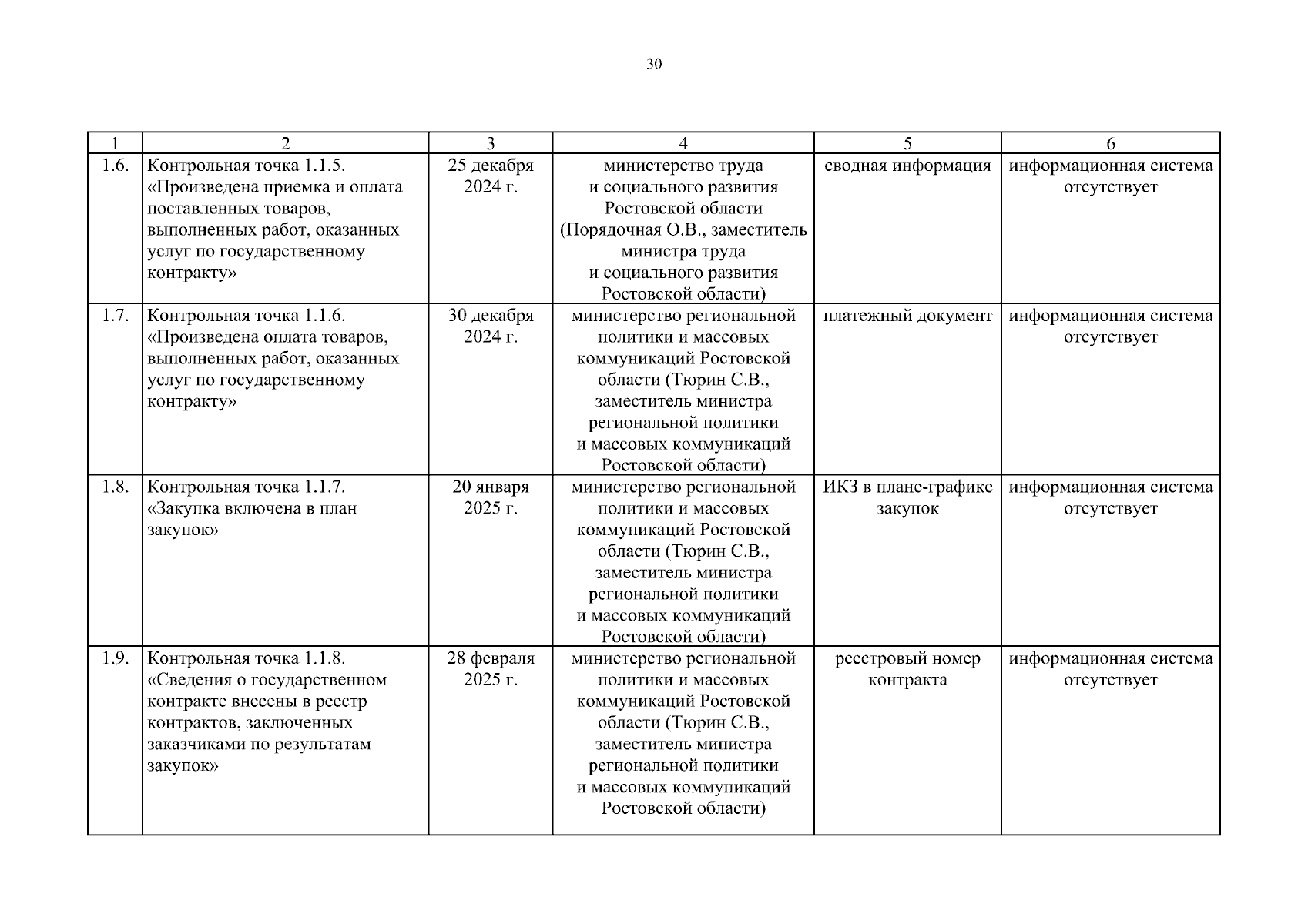 30

| 1 | 2 | 3 | 4 | 5 | 6 |
|---|---|---|---|---|---|
| 1.6. | Контрольная точка 1.1.5. «Произведена приемка и оплата поставленных товаров, выполненных работ, оказанных услуг по государственному контракту» | 25 декабря 2024 г. | министерство труда и социального развития Ростовской области (Порядочная О.В., заместитель министра труда и социального развития Ростовской области) | сводная информация | информационная система отсутствует |
| 1.7. | Контрольная точка 1.1.6. «Произведена оплата товаров, выполненных работ, оказанных услуг по государственному контракту» | 30 декабря 2024 г. | министерство региональной политики и массовых коммуникаций Ростовской области (Тюрин С.В., заместитель министра региональной политики и массовых коммуникаций Ростовской области) | платежный документ | информационная система отсутствует |
| 1.8. | Контрольная точка 1.1.7. «Закупка включена в план закупок» | 20 января 2025 г. | министерство региональной политики и массовых коммуникаций Ростовской области (Тюрин С.В., заместитель министра региональной политики и массовых коммуникаций Ростовской области) | ИКЗ в плане-графике закупок | информационная система отсутствует |
| 1.9. | Контрольная точка 1.1.8. «Сведения о государственном контракте внесены в реестр контрактов, заключенных заказчиками по результатам закупок» | 28 февраля 2025 г. | министерство региональной политики и массовых коммуникаций Ростовской области (Тюрин С.В., заместитель министра региональной политики и массовых коммуникаций Ростовской области) | реестровый номер контракта | информационная система отсутствует |